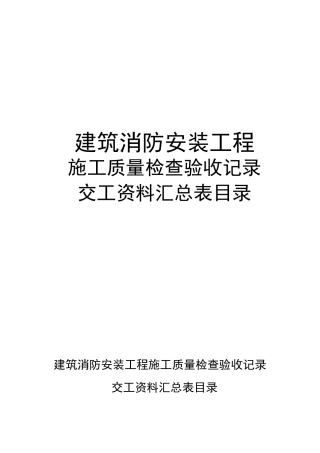 建筑消防安装工程
施工质量检查验收记录
交工资料汇总表目录

建筑消防安装工程施工质量检查验收记录
交工资料汇总表目录